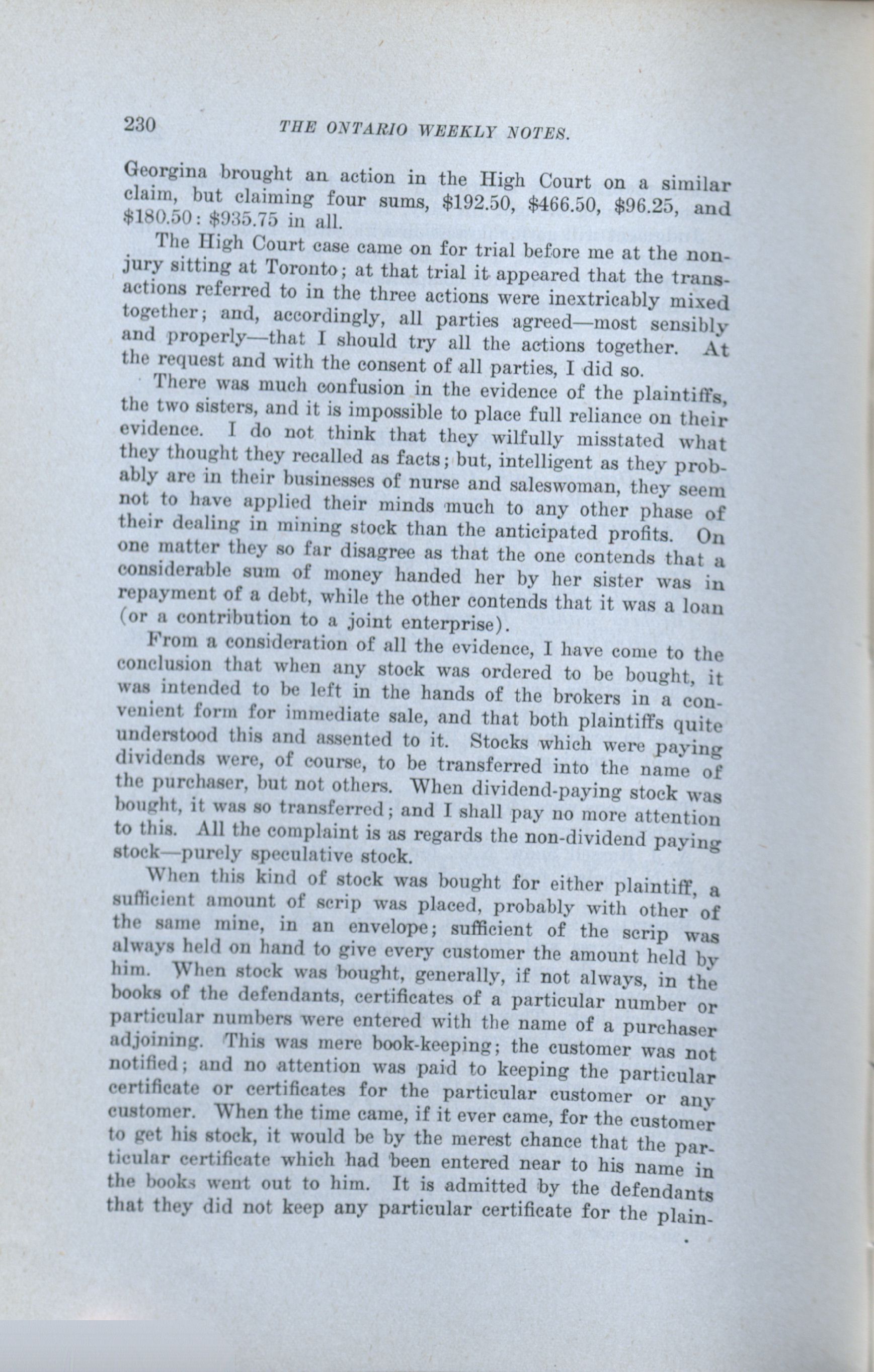 230 THE ONTARIO WEEKLY NOTES.

Georgina brought an action in the High Court on a similar claim, but claiming four sums, \$192.50, \$466.50, \$96.25, and \$180.50: \$935.75 in all.

The High Court case came on for trial before me at the non-jury sitting at Toronto; at that trial it appeared that the transactions referred to in the three actions were inextricably mixed together; and, accordingly, all parties agreed—most sensibly and properly—that I should try all the actions together. At the request and with the consent of all parties, I did so.

There was much confusion in the evidence of the plaintiffs, the two sisters, and it is impossible to place full reliance on their evidence. I do not think that they wilfully misstated what they thought they recalled as facts; but, intelligent as they probably are in their businesses of nurse and saleswoman, they seem not to have applied their minds much to any other phase of their dealing in mining stock than the anticipated profits. On one matter they so far disagree as that the one contends that a considerable sum of money handed her by her sister was in repayment of a debt, while the other contends that it was a loan (or a contribution to a joint enterprise).

From a consideration of all the evidence, I have come to the conclusion that when any stock was ordered to be bought, it was intended to be left in the hands of the brokers in a convenient form for immediate sale, and that both plaintiffs quite understood this and assented to it. Stocks which were paying dividends were, of course, to be transferred into the name of the purchaser, but not others. When dividend-paying stock was bought, it was so transferred; and I shall pay no more attention to this. All the complaint is as regards the non-dividend paying stock—purely speculative stock.

When this kind of stock was bought for either plaintiff, a sufficient amount of scrip was placed, probably with other of the same mine, in an envelope; sufficient of the scrip was always held on hand to give every customer the amount held by him. When stock was bought, generally, if not always, in the books of the defendants, certificates of a particular number or particular numbers were entered with the name of a purchaser adjoining. This was mere book-keeping; the customer was not notified; and no attention was paid to keeping the particular certificate or certificates for the particular customer or any customer. When the time came, if it ever came, for the customer to get his stock, it would be by the merest chance that the particular certificate which had been entered near to his name in the books went out to him. It is admitted by the defendants that they did not keep any particular certificate for the plain-